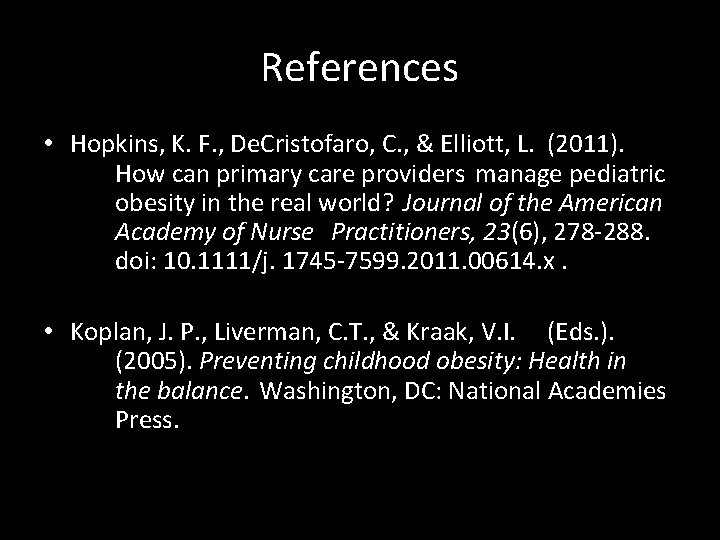 References

• Hopkins, K. F., DeCristofaro, C., & Elliott, L. (2011). How can primary care providers manage pediatric obesity in the real world? Journal of the American Academy of Nurse Practitioners, 23(6), 278-288. doi: 10.1111/j. 1745-7599.2011.00614.x .

• Koplan, J. P., Liverman, C.T., & Kraak, V.I. (Eds.). (2005). Preventing childhood obesity: Health in the balance. Washington, DC: National Academies Press.